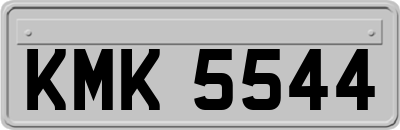 KMK 5544